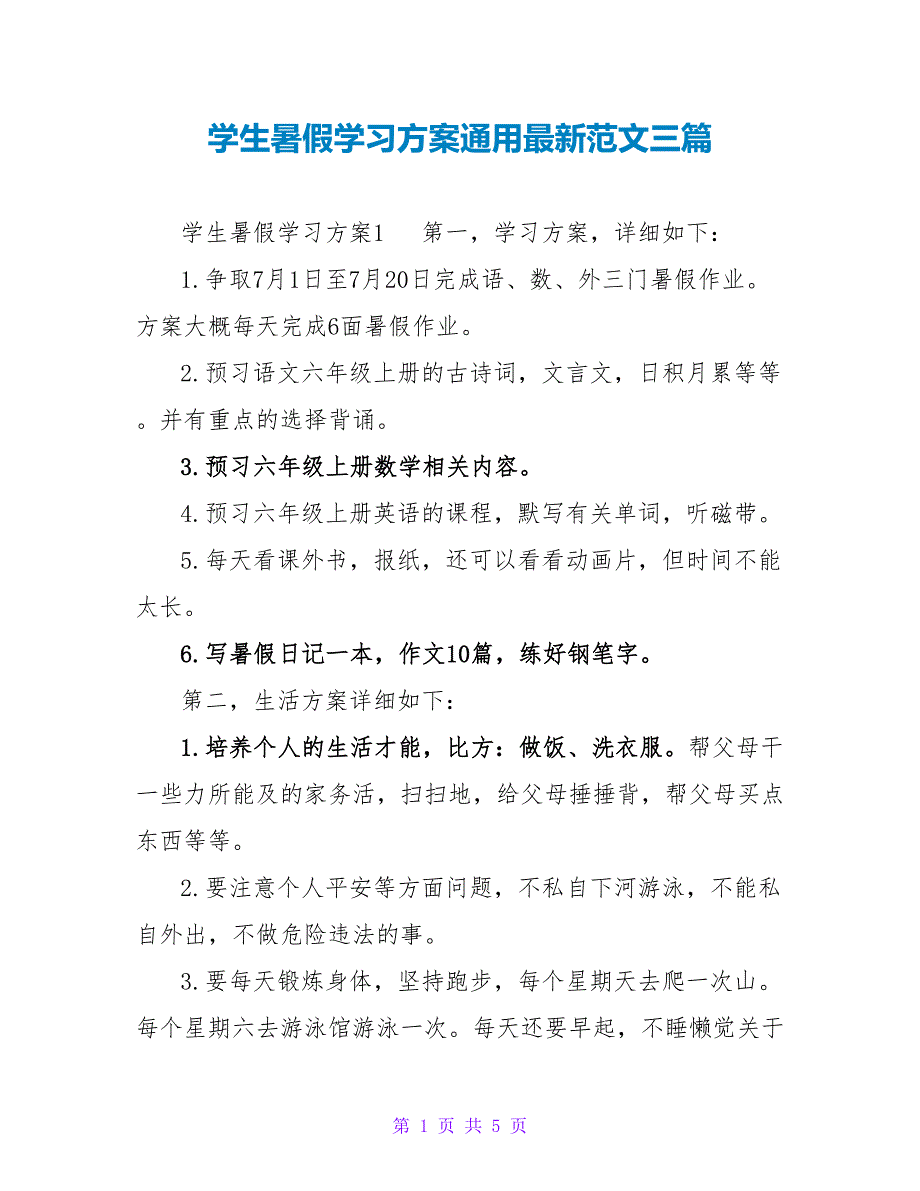 学生暑假学习方案通用最新范文三篇

学生暑假学习方案1　　第一，学习方案，详细如下：

1.争取7月1日至7月20日完成语、数、外三门暑假作业。方案大概每天完成6面暑假作业。

2.预习语文六年级上册的古诗词，文言文，日积月累等等。并有重点的选择背诵。

3.预习六年级上册数学相关内容。

4.预习六年级上册英语的课程，默写有关单词，听磁带。

5.每天看课外书，报纸，还可以看看动画片，但时间不能太长。

6.写暑假日记一本，作文10篇，练好钢笔字。

第二，生活方案详细如下：

1.培养个人的生活才能，比方：做饭、洗衣服。帮父母干一些力所能及的家务活，扫扫地，给父母捶捶背，帮父母买点东西等等。

2.要注意个人平安等方面问题，不私自下河游泳，不能私自外出，不做危险违法的事。

3.要每天锻炼身体，坚持跑步，每个星期天去爬一次山。每个星期六去游泳馆游泳一次。每天还要早起，不睡懒觉关于

第 1 页 共 5 页